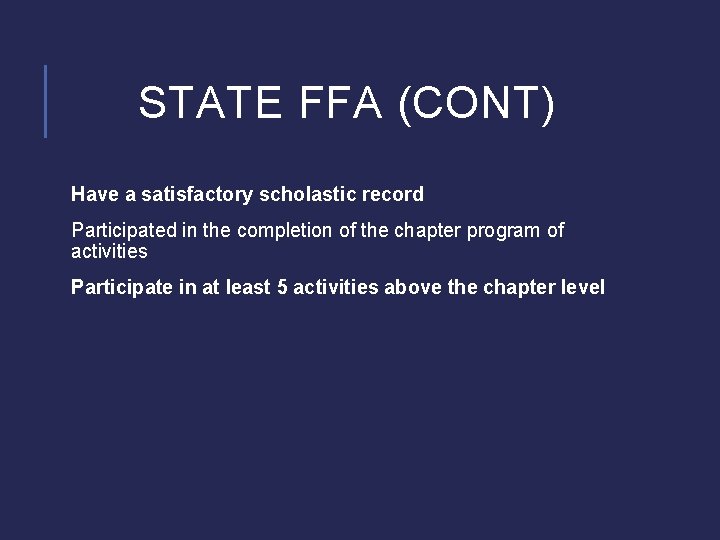 STATE FFA (CONT)

Have a satisfactory scholastic record

Participated in the completion of the chapter program of activities

Participate in at least 5 activities above the chapter level